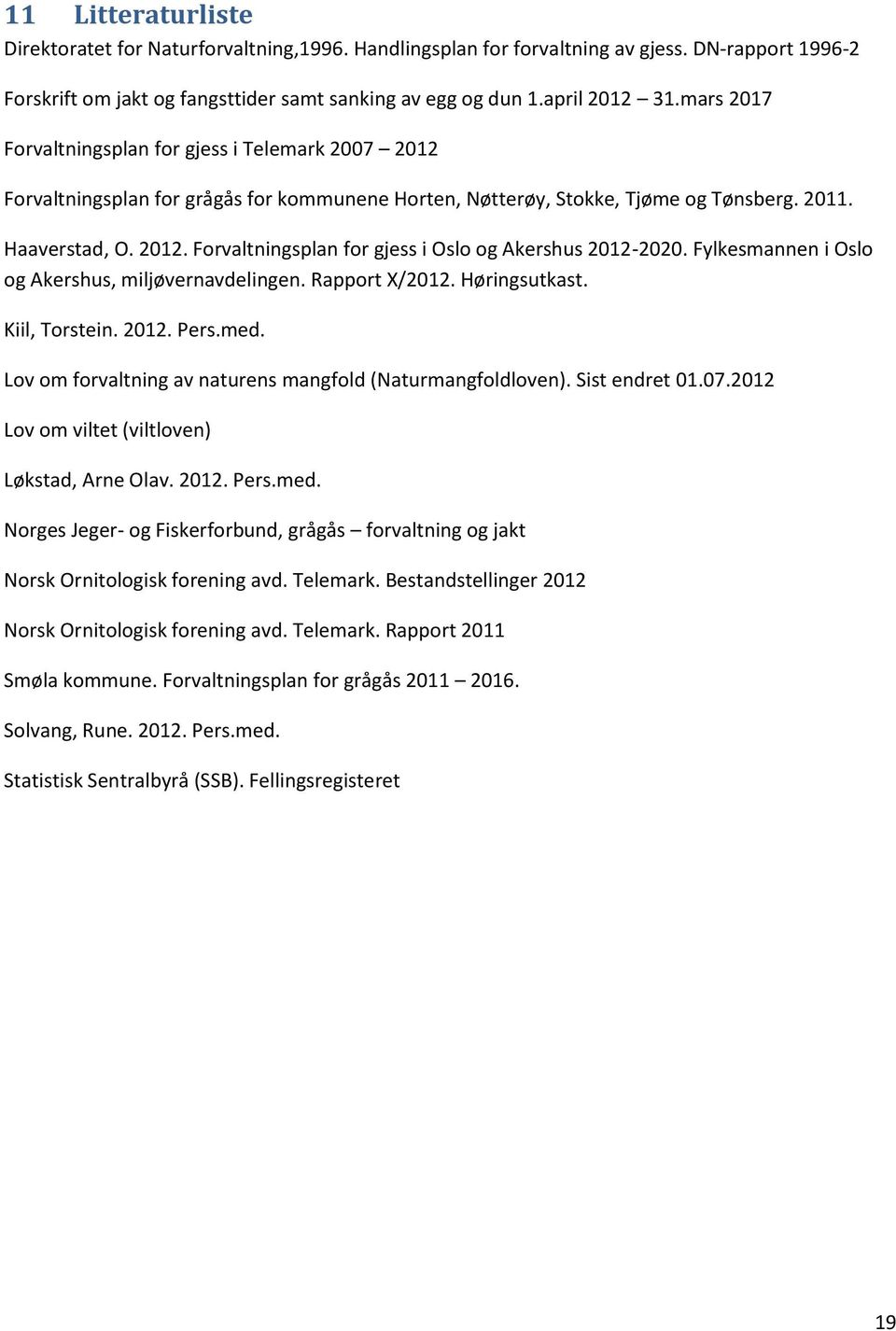 11 Litteraturliste

Direktoratet for Naturforvaltning,1996. Handlingsplan for forvaltning av gjess. DN-rapport 1996-2

Forskrift om jakt og fangsttider samt sanking av egg og dun 1.april 2012 – 31.mars 2017

Forvaltningsplan for gjess i Telemark 2007 – 2012

Forvaltningsplan for grågås for kommunene Horten, Nøtterøy, Stokke, Tjøme og Tønsberg. 2011.

Haaverstad, O. 2012. Forvaltningsplan for gjess i Oslo og Akershus 2012-2020. Fylkesmannen i Oslo og Akershus, miljøvernavdelingen. Rapport X/2012. Høringsutkast.

Kiil, Torstein. 2012. Pers.med.

Lov om forvaltning av naturens mangfold (Naturmangfoldloven). Sist endret 01.07.2012

Lov om viltet (viltloven)

Løkstad, Arne Olav. 2012. Pers.med.

Norges Jeger- og Fiskerforbund, grågås – forvaltning og jakt

Norsk Ornitologisk forening avd. Telemark. Bestandstellinger 2012

Norsk Ornitologisk forening avd. Telemark. Rapport 2011

Smøla kommune. Forvaltningsplan for grågås 2011 – 2016.

Solvang, Rune. 2012. Pers.med.

Statistisk Sentralbyrå (SSB). Fellingsregisteret

19